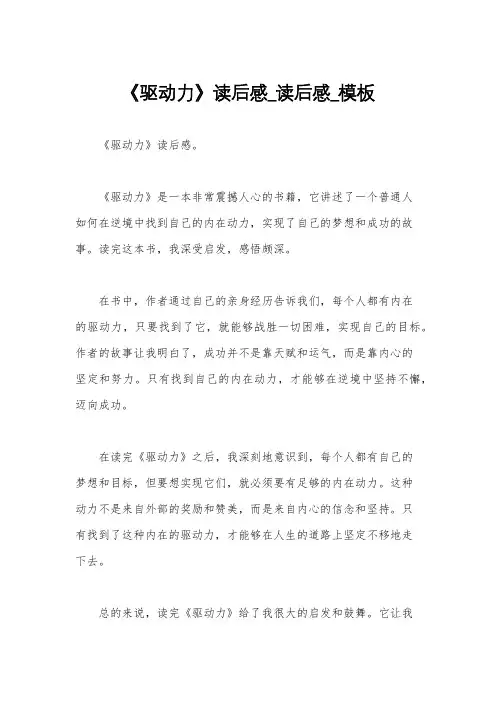 《驱动力》读后感_读后感_模板

《驱动力》读后感。

《驱动力》是一本非常震撼人心的书籍，它讲述了一个普通人如何在逆境中找到自己的内在动力，实现了自己的梦想和成功的故事。读完这本书，我深受启发，感悟颇深。

在书中，作者通过自己的亲身经历告诉我们，每个人都有内在的驱动力，只要找到了它，就能够战胜一切困难，实现自己的目标。作者的故事让我明白了，成功并不是靠天赋和运气，而是靠内心的坚定和努力。只有找到自己的内在动力，才能够在逆境中坚持不懈，迈向成功。

在读完《驱动力》之后，我深刻地意识到，每个人都有自己的梦想和目标，但要想实现它们，就必须要有足够的内在动力。这种动力不是来自外部的奖励和赞美，而是来自内心的信念和坚持。只有找到了这种内在的驱动力，才能够在人生的道路上坚定不移地走下去。

总的来说，读完《驱动力》给了我很大的启发和鼓舞。它让我